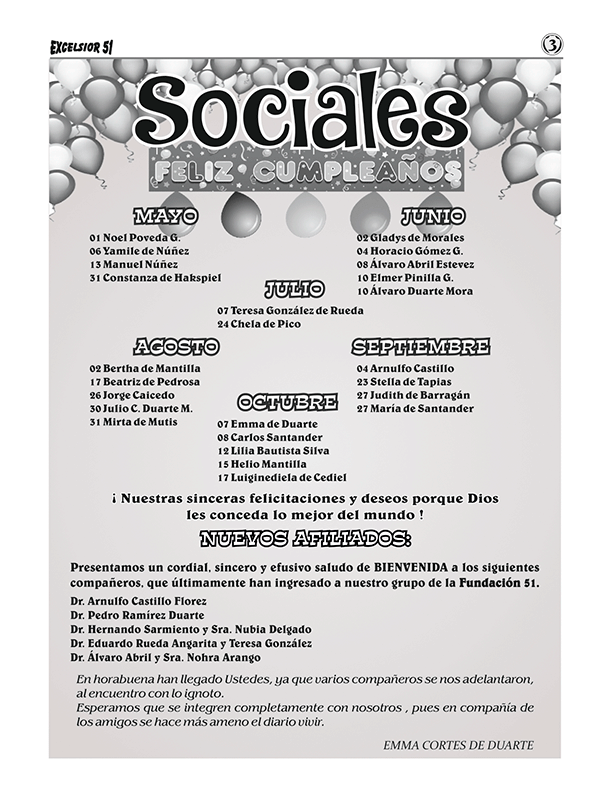 EXCELSIOR 51

3

Sociales

FELIZ CUMPLEAÑOS

MAYO

01 Noel Poveda G.
06 Yamile de Núñez
13 Manuel Núñez
31 Constanza de Hakspiel

JUNIO

02 Gladys de Morales
04 Horacio Gómez G.
08 Álvaro Abril Estevez
10 Elmer Pinilla G.
10 Álvaro Duarte Mora

JULIO

07 Teresa González de Rueda
24 Chela de Pico

AGOSTO

02 Bertha de Mantilla
17 Beatriz de Pedrosa
26 Jorge Caicedo
30 Julio C. Duarte M.
31 Mirta de Mutis

SEPTIEMBRE

04 Arnulfo Castillo
23 Stella de Tapias
27 Judith de Barragán
27 María de Santander

OCTUBRE

07 Emma de Duarte
08 Carlos Santander
12 Lilia Bautista Silva
15 Helio Mantilla
17 Luiginediela de Cediel

¡ Nuestras sinceras felicitaciones y deseos porque Dios les conceda lo mejor del mundo !

NUEVOS AFILIADOS:

Presentamos un cordial, sincero y efusivo saludo de BIENVENIDA a los siguientes compañeros, que últimamente han ingresado a nuestro grupo de la Fundación 51.

Dr. Arnulfo Castillo Florez
Dr. Pedro Ramírez Duarte
Dr. Hernando Sarmiento y Sra. Nubia Delgado
Dr. Eduardo Rueda Angarita y Teresa González
Dr. Álvaro Abril y Sra. Nohra Arango

En horabuena han llegado Ustedes, ya que varios compañeros se nos adelantaron, al encuentro con lo ignoto.
Esperamos que se integren completamente con nosotros , pues en compañía de los amigos se hace más ameno el diario vivir.

EMMA CORTES DE DUARTE